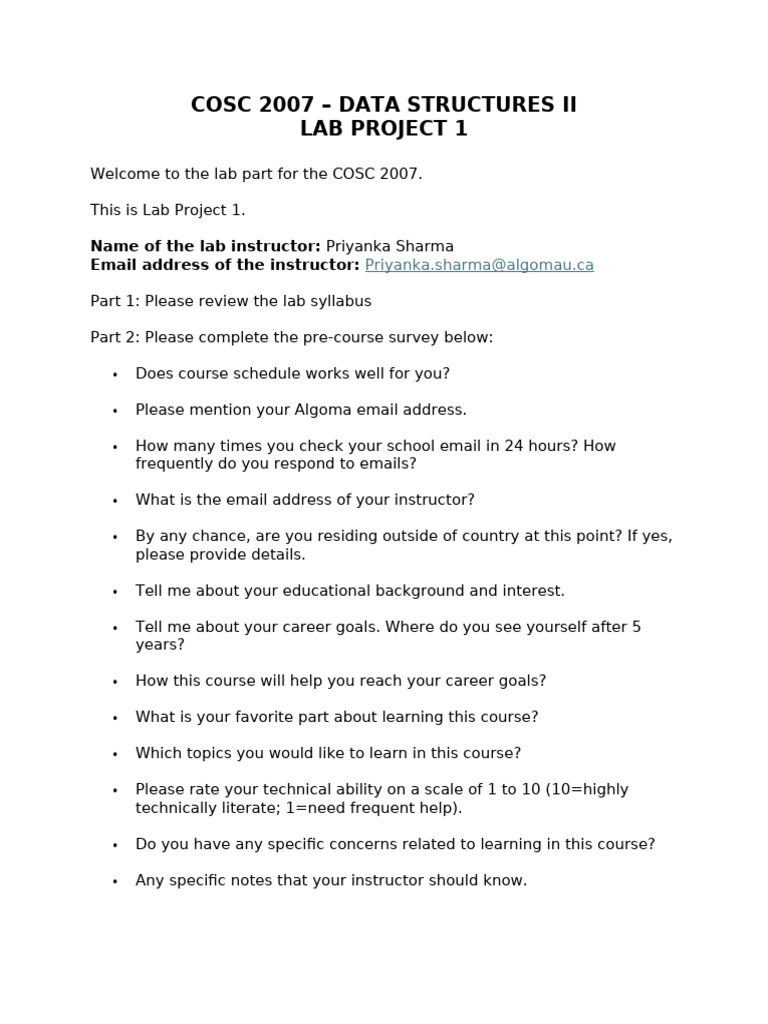 COSC 2007 – DATA STRUCTURES II
LAB PROJECT 1

Welcome to the lab part for the COSC 2007.

This is Lab Project 1.

Name of the lab instructor: Priyanka Sharma
Email address of the instructor: Priyanka.sharma@algomau.ca

Part 1: Please review the lab syllabus

Part 2: Please complete the pre-course survey below:

• Does course schedule works well for you?

• Please mention your Algoma email address.

• How many times you check your school email in 24 hours? How frequently do you respond to emails?

• What is the email address of your instructor?

• By any chance, are you residing outside of country at this point? If yes, please provide details.

• Tell me about your educational background and interest.

• Tell me about your career goals. Where do you see yourself after 5 years?

• How this course will help you reach your career goals?

• What is your favorite part about learning this course?

• Which topics you would like to learn in this course?

• Please rate your technical ability on a scale of 1 to 10 (10=highly technically literate; 1=need frequent help).

• Do you have any specific concerns related to learning in this course?

• Any specific notes that your instructor should know.